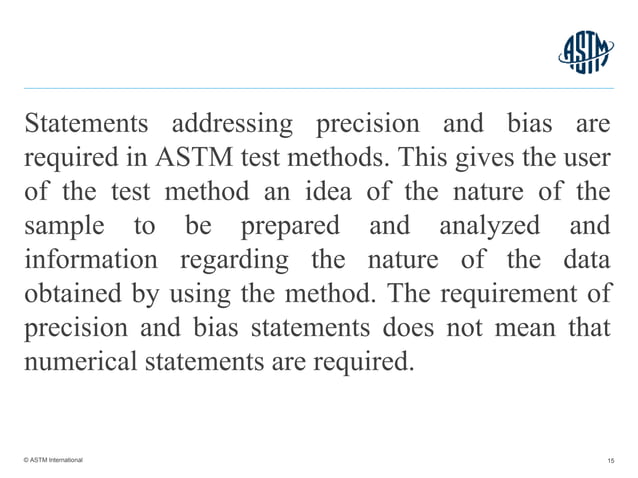 ASTM

Statements addressing precision and bias are required in ASTM test methods. This gives the user of the test method an idea of the nature of the sample to be prepared and analyzed and information regarding the nature of the data obtained by using the method. The requirement of precision and bias statements does not mean that numerical statements are required.

© ASTM International

15